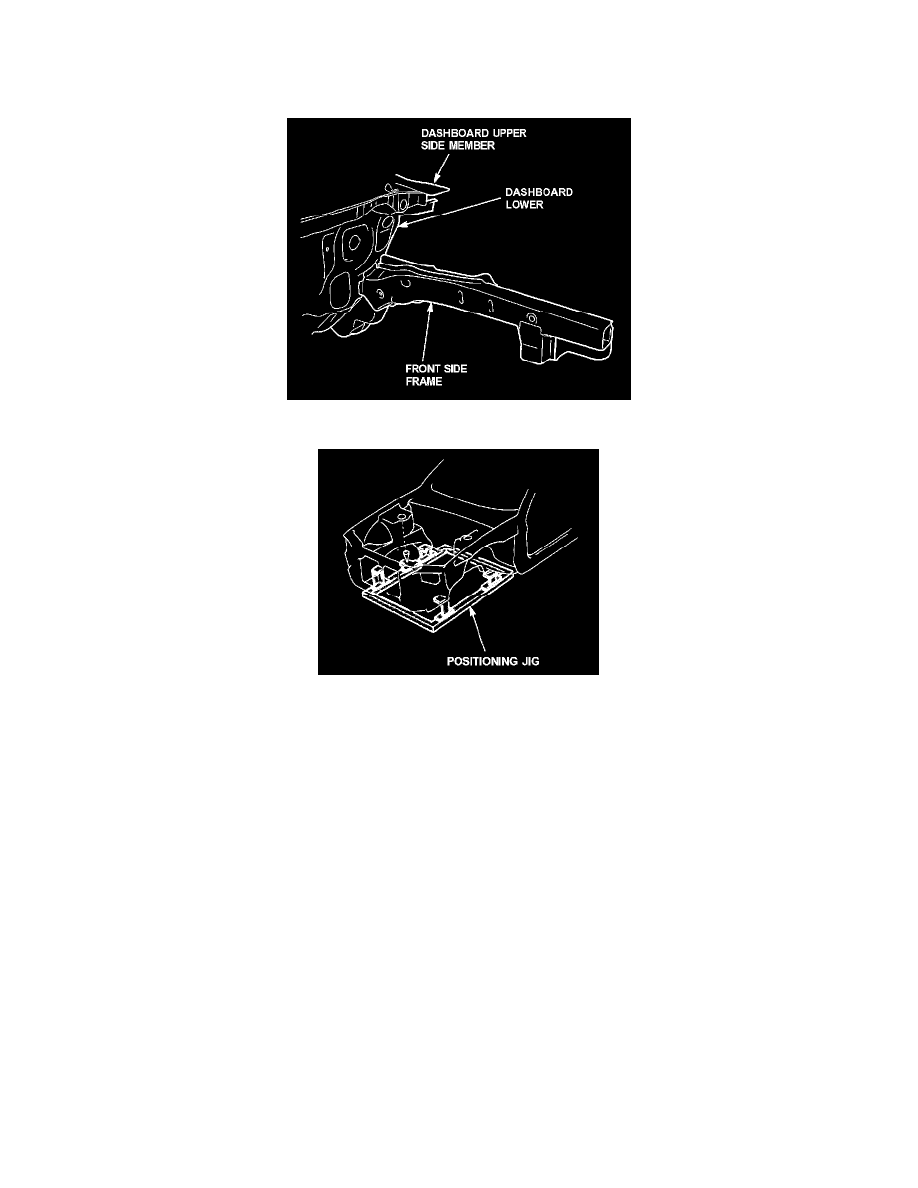 DASHBOARD UPPER SIDE MEMBER

DASHBOARD LOWER

FRONT SIDE FRAME

POSITIONING JIG